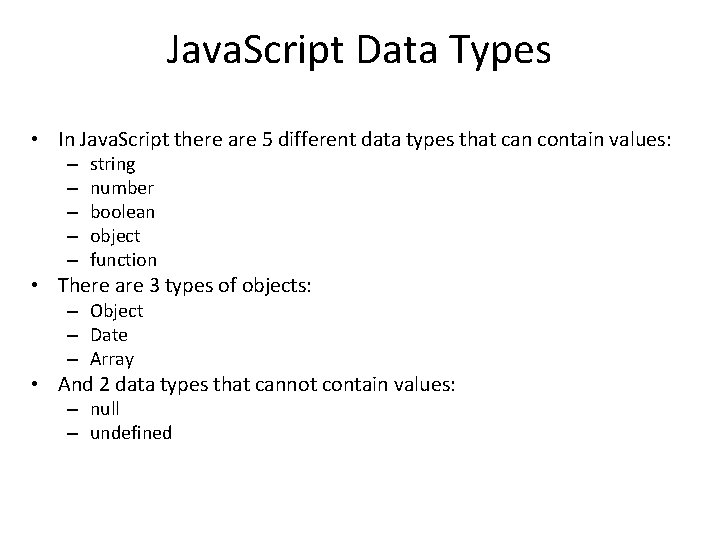 JavaScript Data Types

• In JavaScript there are 5 different data types that can contain values:
– string
– number
– boolean
– object
– function
• There are 3 types of objects:
– Object
– Date
– Array
• And 2 data types that cannot contain values:
– null
– undefined